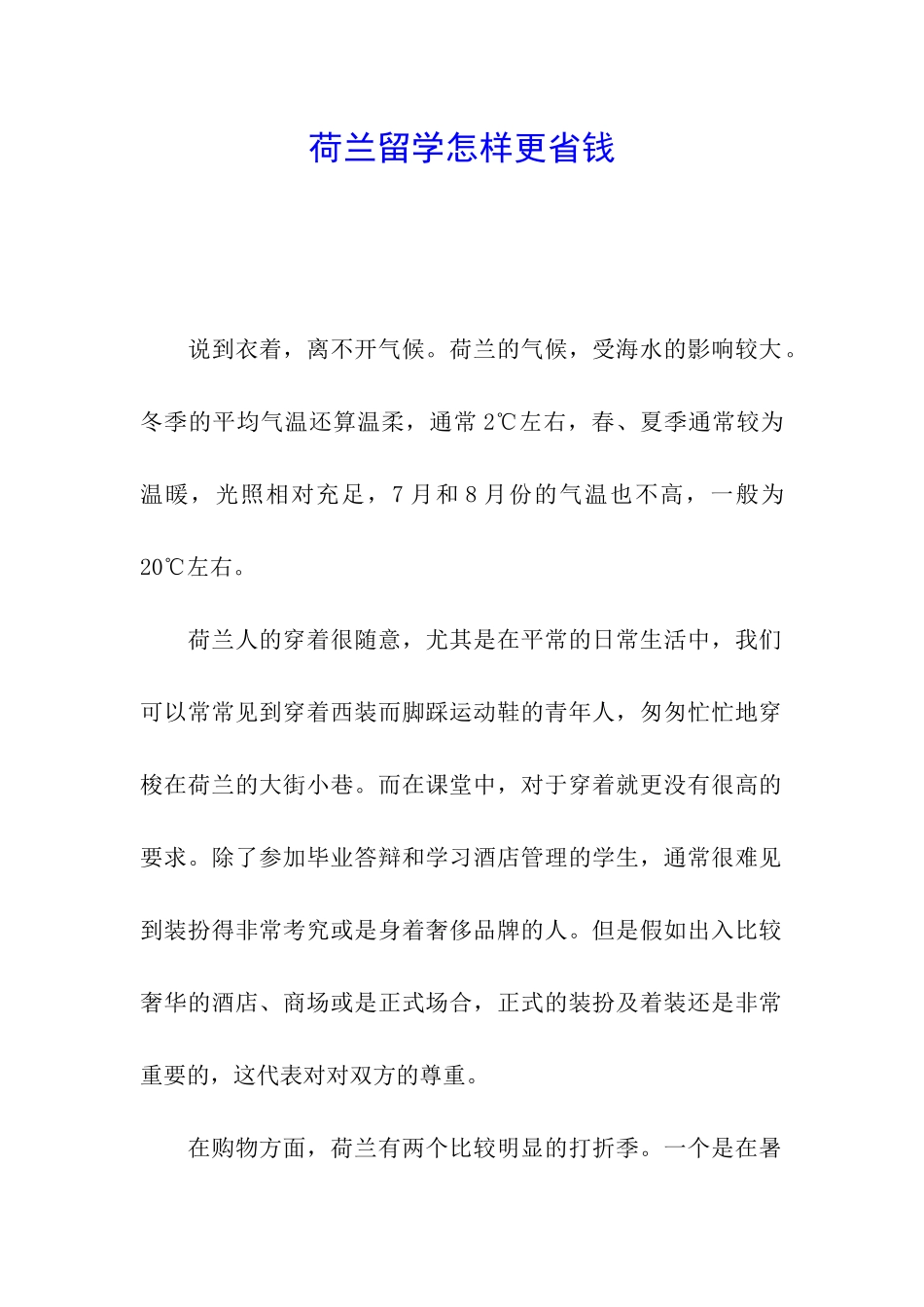 荷兰留学怎样更省钱

说到衣着，离不开气候。荷兰的气候，受海水的影响较大。冬季的平均气温还算温柔，通常 2℃左右，春、夏季通常较为温暖，光照相对充足，7 月和 8 月份的气温也不高，一般为 20℃左右。

荷兰人的穿着很随意，尤其是在平常的日常生活中，我们可以常常见到穿着西装而脚踩运动鞋的青年人，匆匆忙忙地穿梭在荷兰的大街小巷。而在课堂中，对于穿着就更没有很高的要求。除了参加毕业答辩和学习酒店管理的学生，通常很难见到装扮得非常考究或是身着奢侈品牌的人。但是假如出入比较奢华的酒店、商场或是正式场合，正式的装扮及着装还是非常重要的，这代表对对双方的尊重。

在购物方面，荷兰有两个比较明显的打折季。一个是在暑